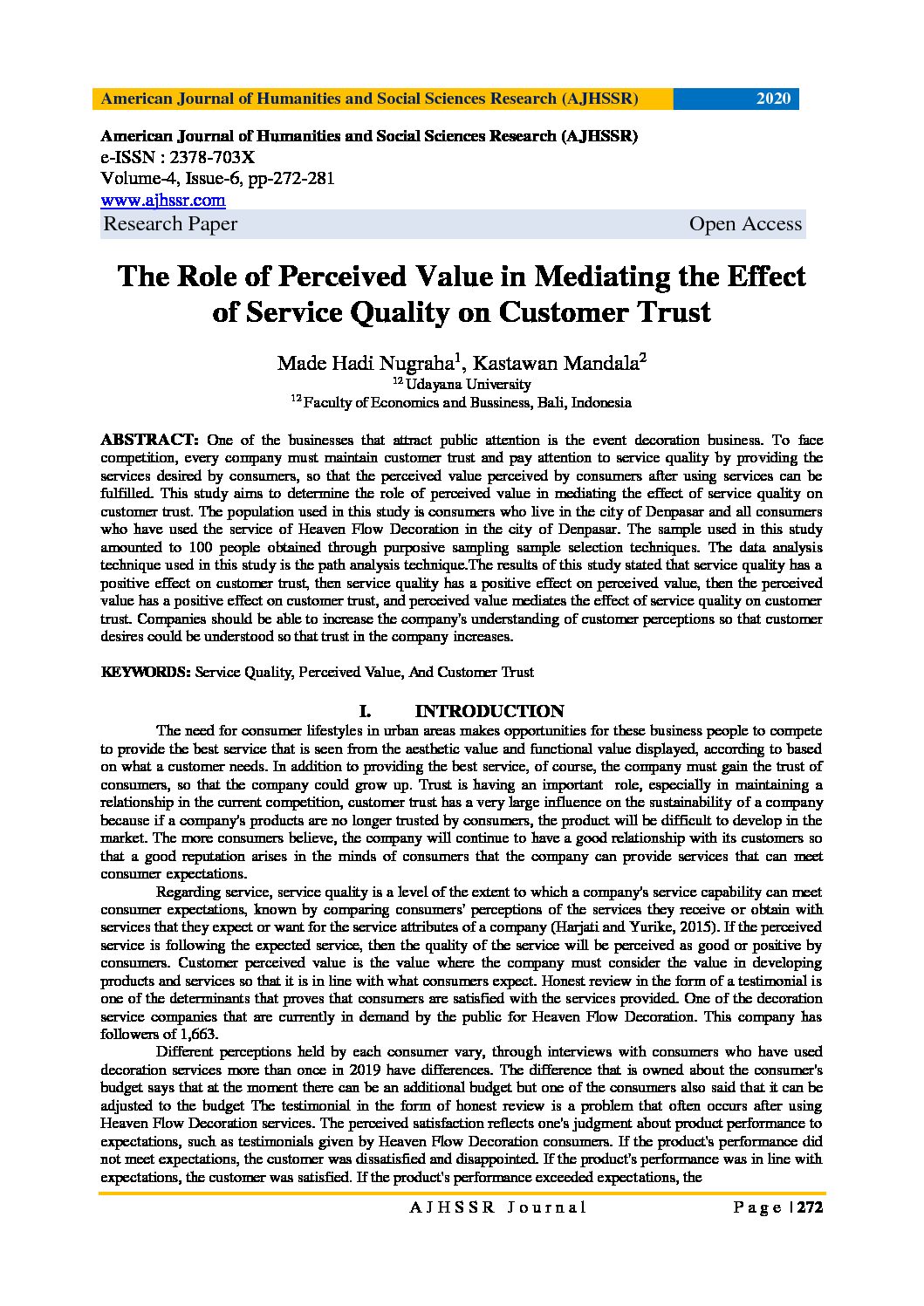 American Journal of Humanities and Social Sciences Research (AJHSSR) 2020

American Journal of Humanities and Social Sciences Research (AJHSSR)
e-ISSN : 2378-703X
Volume-4, Issue-6, pp-272-281
www.ajhssr.com
Research Paper Open Access

The Role of Perceived Value in Mediating the Effect of Service Quality on Customer Trust

Made Hadi Nugraha$^1$, Kastawan Mandala$^2$
$^{12}$ Udayana University
$^{12}$ Faculty of Economics and Bussiness, Bali, Indonesia

ABSTRACT: One of the businesses that attract public attention is the event decoration business. To face competition, every company must maintain customer trust and pay attention to service quality by providing the services desired by consumers, so that the perceived value perceived by consumers after using services can be fulfilled. This study aims to determine the role of perceived value in mediating the effect of service quality on customer trust. The population used in this study is consumers who live in the city of Denpasar and all consumers who have used the service of Heaven Flow Decoration in the city of Denpasar. The sample used in this study amounted to 100 people obtained through purposive sampling sample selection techniques. The data analysis technique used in this study is the path analysis technique.The results of this study stated that service quality has a positive effect on customer trust, then service quality has a positive effect on perceived value, then the perceived value has a positive effect on customer trust, and perceived value mediates the effect of service quality on customer trust. Companies should be able to increase the company's understanding of customer perceptions so that customer desires could be understood so that trust in the company increases.

KEYWORDS: Service Quality, Perceived Value, And Customer Trust

I. INTRODUCTION

The need for consumer lifestyles in urban areas makes opportunities for these business people to compete to provide the best service that is seen from the aesthetic value and functional value displayed, according to based on what a customer needs. In addition to providing the best service, of course, the company must gain the trust of consumers, so that the company could grow up. Trust is having an important role, especially in maintaining a relationship in the current competition, customer trust has a very large influence on the sustainability of a company because if a company's products are no longer trusted by consumers, the product will be difficult to develop in the market. The more consumers believe, the company will continue to have a good relationship with its customers so that a good reputation arises in the minds of consumers that the company can provide services that can meet consumer expectations.

Regarding service, service quality is a level of the extent to which a company's service capability can meet consumer expectations, known by comparing consumers' perceptions of the services they receive or obtain with services that they expect or want for the service attributes of a company (Harjati and Yurike, 2015). If the perceived service is following the expected service, then the quality of the service will be perceived as good or positive by consumers. Customer perceived value is the value where the company must consider the value in developing products and services so that it is in line with what consumers expect. Honest review in the form of a testimonial is one of the determinants that proves that consumers are satisfied with the services provided. One of the decoration service companies that are currently in demand by the public for Heaven Flow Decoration. This company has followers of 1,663.

Different perceptions held by each consumer vary, through interviews with consumers who have used decoration services more than once in 2019 have differences. The difference that is owned about the consumer's budget says that at the moment there can be an additional budget but one of the consumers also said that it can be adjusted to the budget The testimonial in the form of honest review is a problem that often occurs after using Heaven Flow Decoration services. The perceived satisfaction reflects one's judgment about product performance to expectations, such as testimonials given by Heaven Flow Decoration consumers. If the product's performance did not meet expectations, the customer was dissatisfied and disappointed. If the product's performance was in line with expectations, the customer was satisfied. If the product's performance exceeded expectations, the

AJHSSR Journal Page | 272